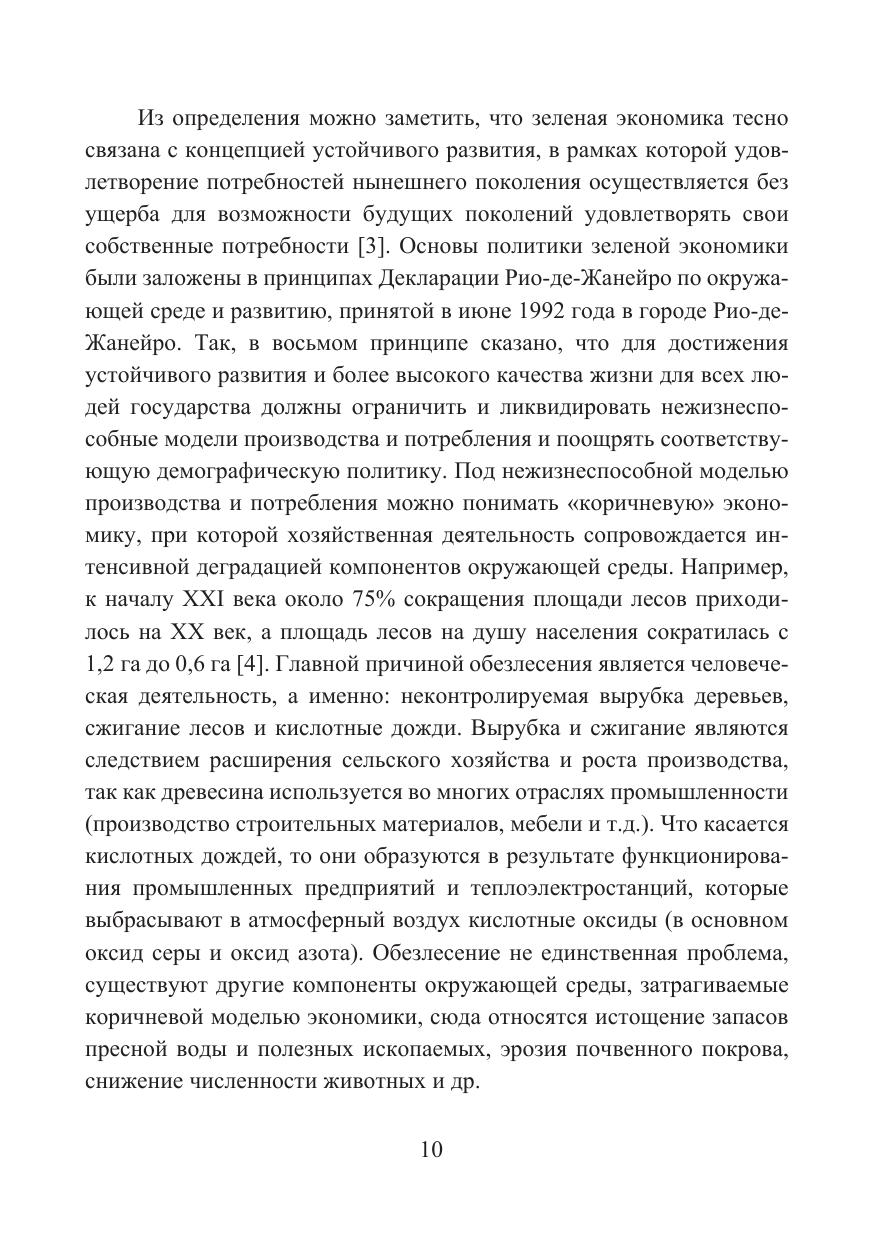 Из определения можно заметить, что зеленая экономика тесно связана с концепцией устойчивого развития, в рамках которой удовлетворение потребностей нынешнего поколения осуществляется без ущерба для возможности будущих поколений удовлетворять свои собственные потребности [3]. Основы политики зеленой экономики были заложены в принципах Декларации Рио-де-Жанейро по окружающей среде и развитию, принятой в июне 1992 года в городе Рио-де-Жанейро. Так, в восьмом принципе сказано, что для достижения устойчивого развития и более высокого качества жизни для всех людей государства должны ограничить и ликвидировать нежизнеспособные модели производства и потребления и поощрять соответствующую демографическую политику. Под нежизнеспособной моделью производства и потребления можно понимать «коричневую» экономику, при которой хозяйственная деятельность сопровождается интенсивной деградацией компонентов окружающей среды. Например, к началу XXI века около 75% сокращения площади лесов приходилось на XX век, а площадь лесов на душу населения сократилась с 1,2 га до 0,6 га [4]. Главной причиной обезлесения является человеческая деятельность, а именно: неконтролируемая вырубка деревьев, сжигание лесов и кислотные дожди. Вырубка и сжигание являются следствием расширения сельского хозяйства и роста производства, так как древесина используется во многих отраслях промышленности (производство строительных материалов, мебели и т.д.). Что касается кислотных дождей, то они образуются в результате функционирования промышленных предприятий и теплоэлектростанций, которые выбрасывают в атмосферный воздух кислотные оксиды (в основном оксид серы и оксид азота). Обезлесение не единственная проблема, существуют другие компоненты окружающей среды, затрагиваемые коричневой моделью экономики, сюда относятся истощение запасов пресной воды и полезных ископаемых, эрозия почвенного покрова, снижение численности животных и др.

10